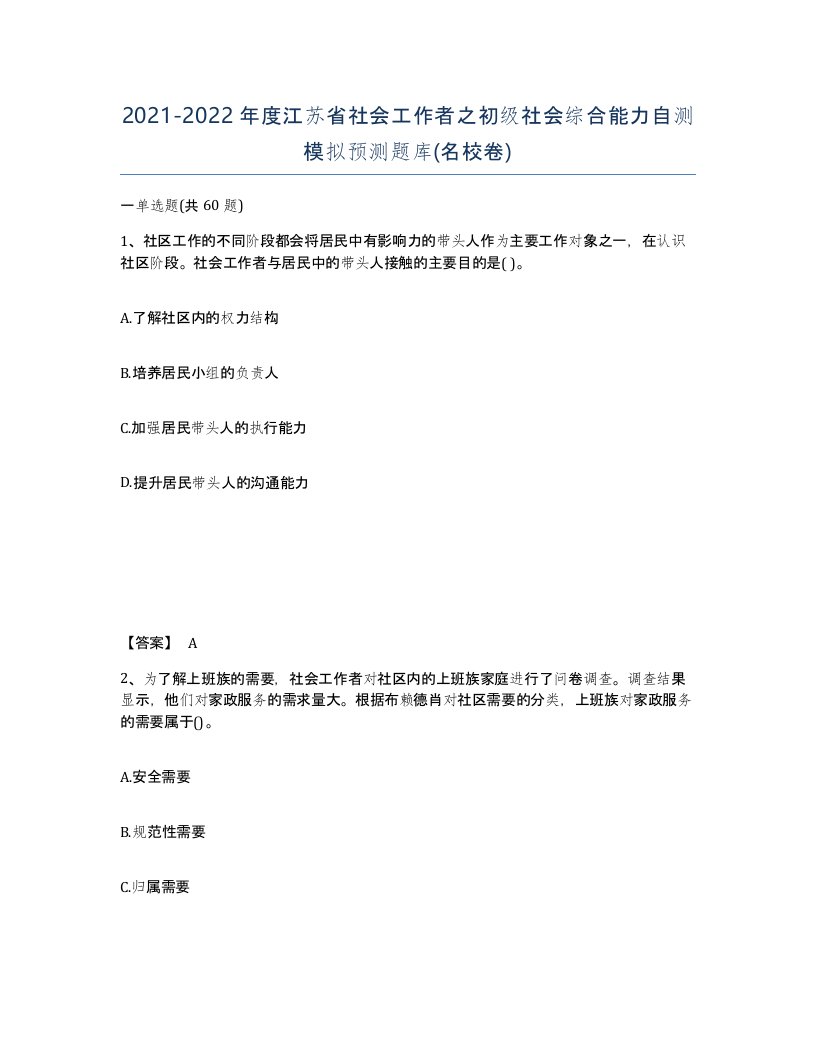 2021-2022年度江苏省社会工作者之初级社会综合能力自测模拟预测题库(名校卷)

一单选题(共 60 题)

1、社区工作的不同阶段都会将居民中有影响力的带头人作为主要工作对象之一，在认识社区阶段。社会工作者与居民中的带头人接触的主要目的是( )。

A.了解社区内的权力结构

B.培养居民小组的负责人

C.加强居民带头人的执行能力

D.提升居民带头人的沟通能力

【答案】 A

2、为了解上班族的需要，社会工作者对社区内的上班族家庭进行了问卷调查。调查结果显示，他们对家政服务的需求量大。根据布赖德肖对社区需要的分类，上班族对家政服务的需要属于()。

A.安全需要

B.规范性需要

C.归属需要